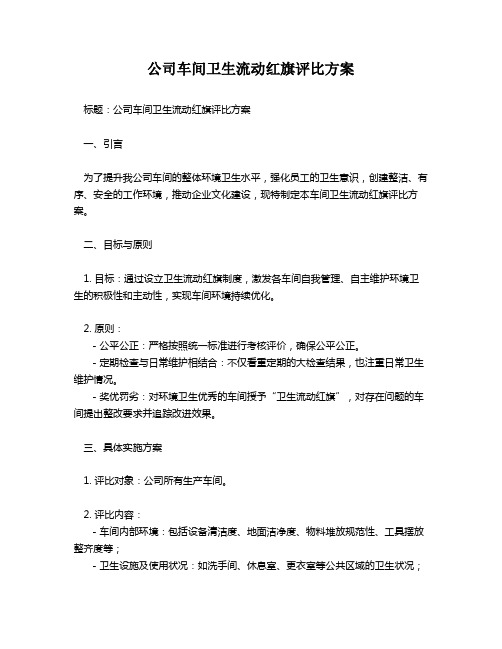 公司车间卫生流动红旗评比方案

标题：公司车间卫生流动红旗评比方案

一、引言

为了提升我公司车间的整体环境卫生水平，强化员工的卫生意识，创建整洁、有序、安全的工作环境，推动企业文化建设，现特制定本车间卫生流动红旗评比方案。

二、目标与原则

1. 目标：通过设立卫生流动红旗制度，激发各车间自我管理、自主维护环境卫生的积极性和主动性，实现车间环境持续优化。

2. 原则：
- 公平公正：严格按照统一标准进行考核评价，确保公平公正。
- 定期检查与日常维护相结合：不仅看重定期的大检查结果，也注重日常卫生维护情况。
- 奖优罚劣：对环境卫生优秀的车间授予“卫生流动红旗”，对存在问题的车间提出整改要求并追踪改进效果。

三、具体实施方案

1. 评比对象：公司所有生产车间。

2. 评比内容：
- 车间内部环境：包括设备清洁度、地面洁净度、物料堆放规范性、工具摆放整齐度等；
- 卫生设施及使用状况：如洗手间、休息室、更衣室等公共区域的卫生状况；